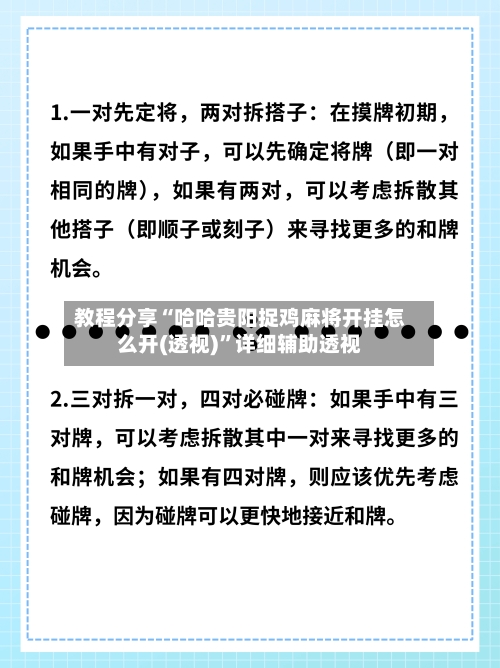 1.一对先定将，两对拆搭子：在摸牌初期，如果手中有对子，可以先确定将牌（即一对相同的牌），如果有两对，可以考虑拆散其他搭子（即顺子或刻子）来寻找更多的和牌机会。

教程分享“哈哈贵阳捉鸡麻将开挂怎么开(透视)”详细辅助透视

2.三对拆一对，四对必碰牌：如果手中有三对牌，可以考虑拆散其中一对来寻找更多的和牌机会；如果有四对牌，则应该优先考虑碰牌，因为碰牌可以更快地接近和牌。